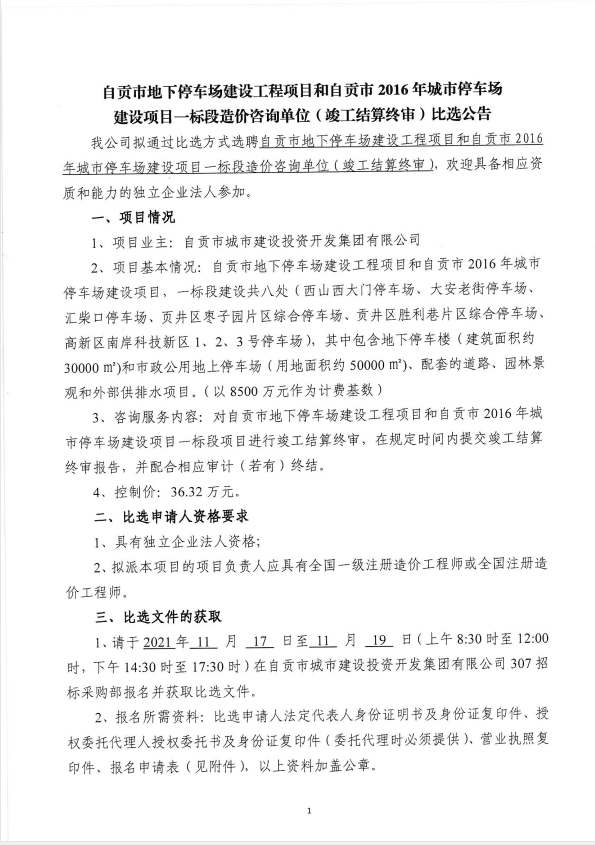 自贡市地下停车场建设工程项目和自贡市 2016 年城市停车场建设项目一标段造价咨询单位（竣工结算终审）比选公告

我公司拟通过比选方式选聘自贡市地下停车场建设工程项目和自贡市 2016 年城市停车场建设项目一标段造价咨询单位（竣工结算终审），欢迎具备相应资质和能力的独立企业法人参加。

一、项目情况

1、项目业主：自贡市城市建设投资开发集团有限公司

2、项目基本情况：自贡市地下停车场建设工程项目和自贡市 2016 年城市停车场建设项目，一标段建设共八处（西山西大门停车场、大安老街停车场、汇柴口停车场、贡井区枣子园片区综合停车场、贡井区胜利巷片区综合停车场、高新区南岸科技新区 1、2、3 号停车场），其中包含地下停车楼（建筑面积约 30000 m²）和市政公用地上停车场（用地面积约 50000 m²）、配套的道路、园林景观和外部供排水项目。（以 8500 万元作为计费基数）

3、咨询服务内容：对自贡市地下停车场建设工程项目和自贡市 2016 年城市停车场建设项目一标段项目进行竣工结算终审，在规定时间内提交竣工结算终审报告，并配合相应审计（若有）终结。

4、控制价：36.32 万元。

二、比选申请人资格要求

1、具有独立企业法人资格；

2、拟派本项目的项目负责人应具有全国一级注册造价工程师或全国注册造价工程师。

三、比选文件的获取

1、请于 2021 年 11 月 17 日至 11 月 19 日（上午 8:30 时至 12:00 时，下午 14:30 时至 17:30 时）在自贡市城市建设投资开发集团有限公司 307 招标采购部报名并获取比选文件。

2、报名所需资料：比选申请人法定代表人身份证明书及身份证复印件、授权委托代理人授权委托书及身份证复印件（委托代理时必须提供）、营业执照复印件、报名申请表（见附件），以上资料加盖公章。

1